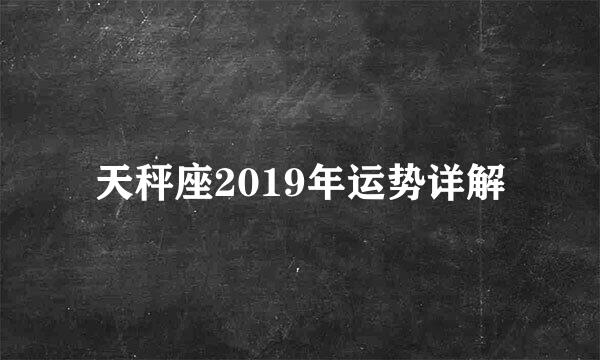 天秤座2019年运势详解